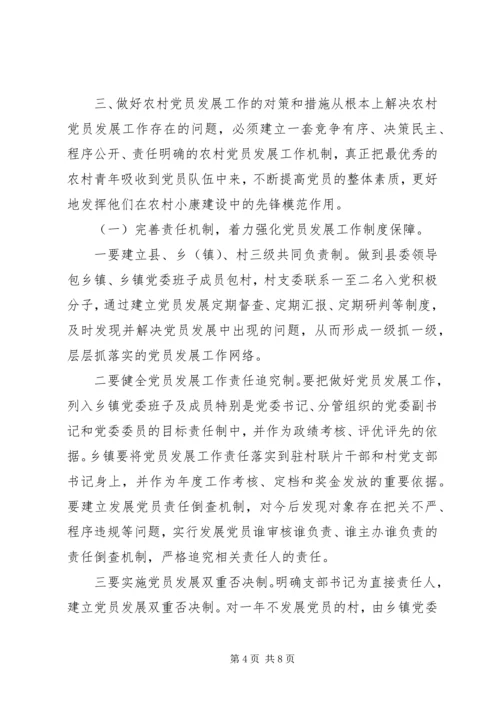 三、做好农村党员发展工作的对策和措施从根本上解决农村党员发展工作存在的问题，必须建立一套竞争有序、决策民主、程序公开、责任明确的农村党员发展工作机制，真正把最优秀的农村青年吸收到党员队伍中来，不断提高党员的整体素质，更好地发挥他们在农村小康建设中的先锋模范作用。

（一）完善责任机制，着力强化党员发展工作制度保障。

一要建立县、乡（镇）、村三级共同负责制。做到县委领导包乡镇、乡镇党委班子成员包村，村支委联系一至二名入党积极分子，通过建立党员发展定期督查、定期汇报、定期研判等制度，及时发现并解决党员发展中出现的问题，从而形成一级抓一级，层层抓落实的党员发展工作网络。

二要健全党员发展工作责任追究制。要把做好党员发展工作，列入乡镇党委班子及成员特别是党委书记、分管组织的党委副书记和党委委员的目标责任制中，并作为政绩考核、评优评先的依据。乡镇要将党员发展工作责任落实到驻村联片干部和村党支部书记身上，并作为年度工作考核、定档和奖金发放的重要依据。要建立发展党员责任倒查机制，对今后发现对象存在把关不严、程序违规等问题，实行发展党员谁审核谁负责、谁主办谁负责的责任倒查机制，严格追究相关责任人的责任。

三要实施党员发展双重否决制。明确支部书记为直接责任人，建立党员发展双重否决制。对一年不发展党员的村，由乡镇党委

第 4 页 共 8 页